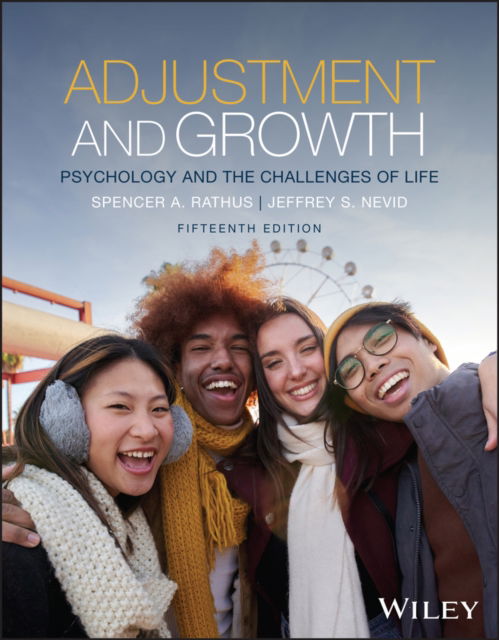 ADJUSTMENT
AND GROWTH

PSYCHOLOGY AND THE CHALLENGES OF LIFE

SPENCER A. RATHUS | JEFFREY S. NEVID

FIFTEENTH EDITION

WILEY